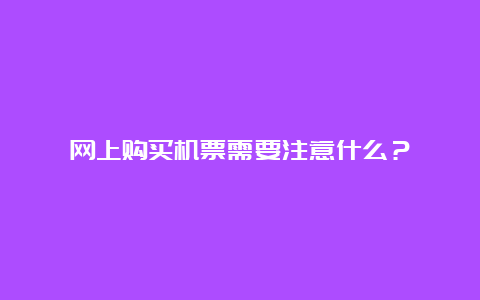 网上购买机票需要注意什么？